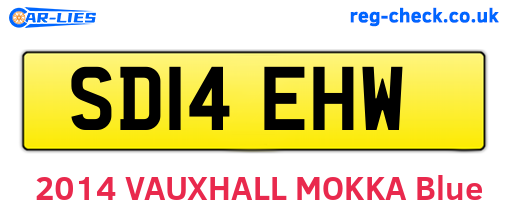 CAR-LIES
reg-check.co.uk

SD14 EHW

2014 VAUXHALL MOKKA Blue